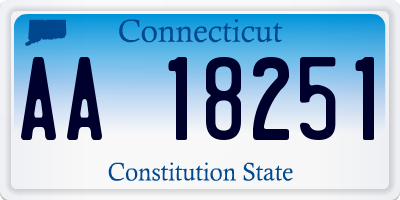 Connecticut

AA 18251

Constitution State